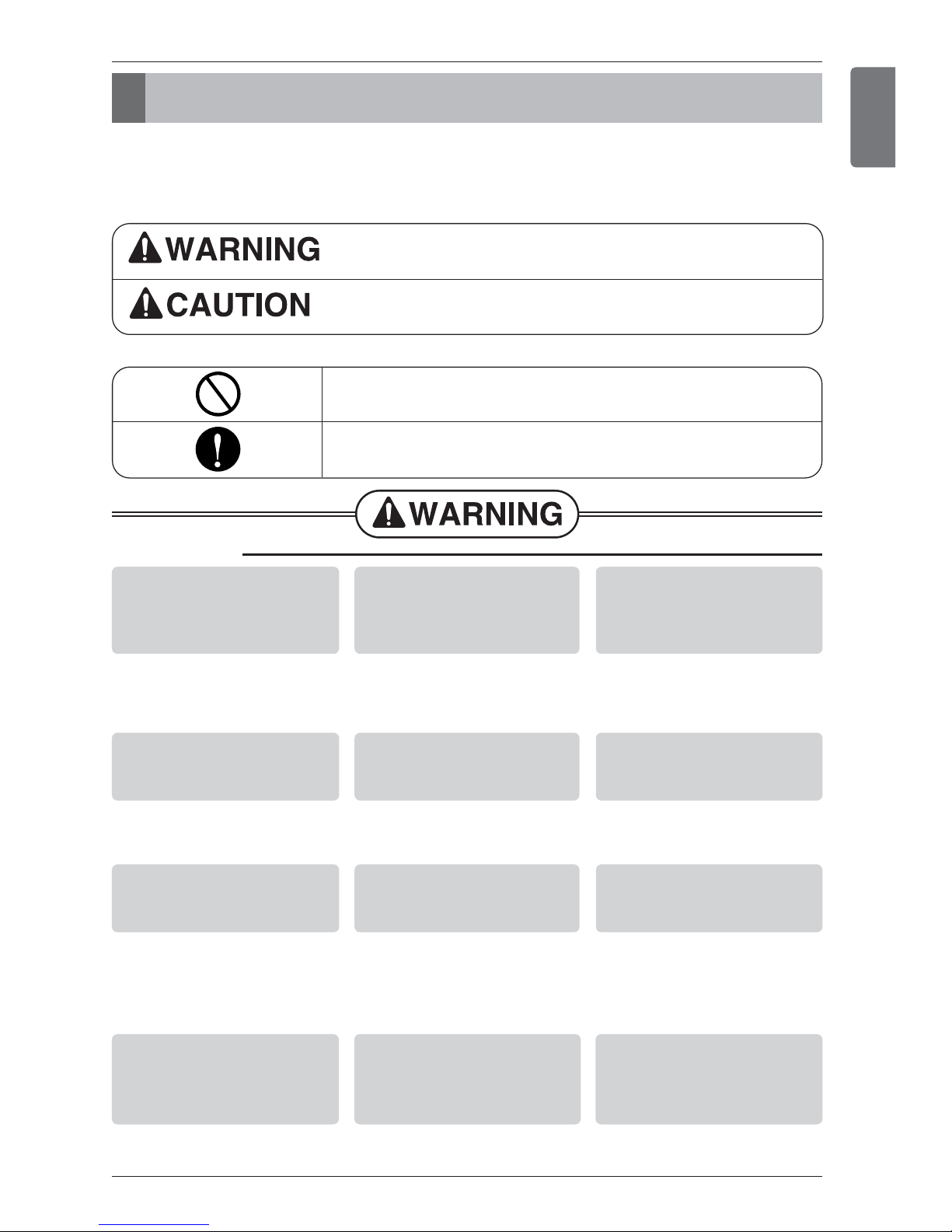 WARNING

CAUTION

WARNING